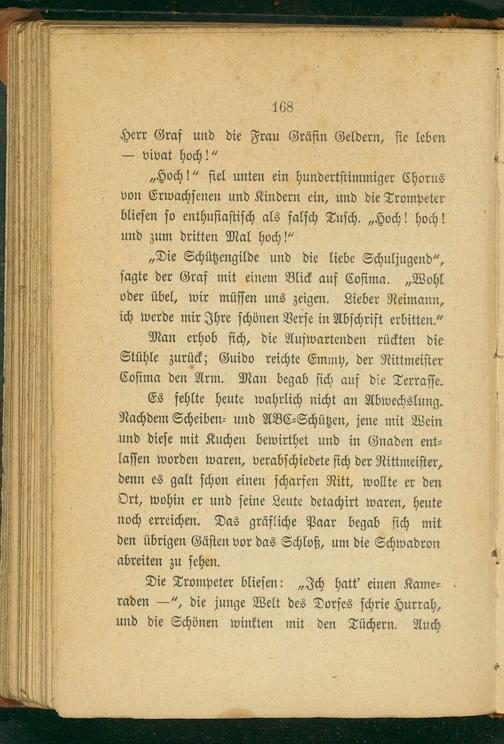 168

Herr Graf und die Frau Gräfin Geldern, sie leben — vivat hoch!"

„Hoch!" fiel unten ein hundertstimmiger Chorus von Erwachsenen und Kindern ein, und die Trompeter bliesen so enthusiastisch als falsch Tusch. „Hoch! hoch! und zum dritten Mal hoch!"

„Die Schützengilde und die liebe Schuljugend", sagte der Graf mit einem Blick auf Cosima. „Wohl oder übel, wir müssen uns zeigen. Lieber Reimann, ich werde mir Ihre schönen Verse in Abschrift erbitten."

Man erhob sich, die Aufwartenden rückten die Stühle zurück; Guido reichte Emmy, der Rittmeister Cosima den Arm. Man begab sich auf die Terrasse. Es fehlte heute wahrlich nicht an Abwechslung. Nachdem Scheiben- und ABC-Schützen, jene mit Wein und diese mit Kuchen bewirthet und in Gnaden entlassen worden waren, verabschiedete sich der Rittmeister, denn es galt schon einen scharfen Ritt, wollte er den Ort, wohin er und seine Leute detachirt waren, heute noch erreichen. Das gräfliche Paar begab sich mit den übrigen Gästen vor das Schloß, um die Schwadron abreiten zu sehen.

Die Trompeter bliesen: „Ich hatt' einen Kameraden —", die junge Welt des Dorfes schrie Hurrah, und die Schönen winkten mit den Tüchern. Auch